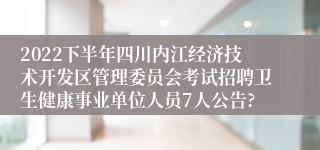 2022下半年四川内江经济技术开发区管理委员会考试招聘卫生健康事业单位人员7人公告?